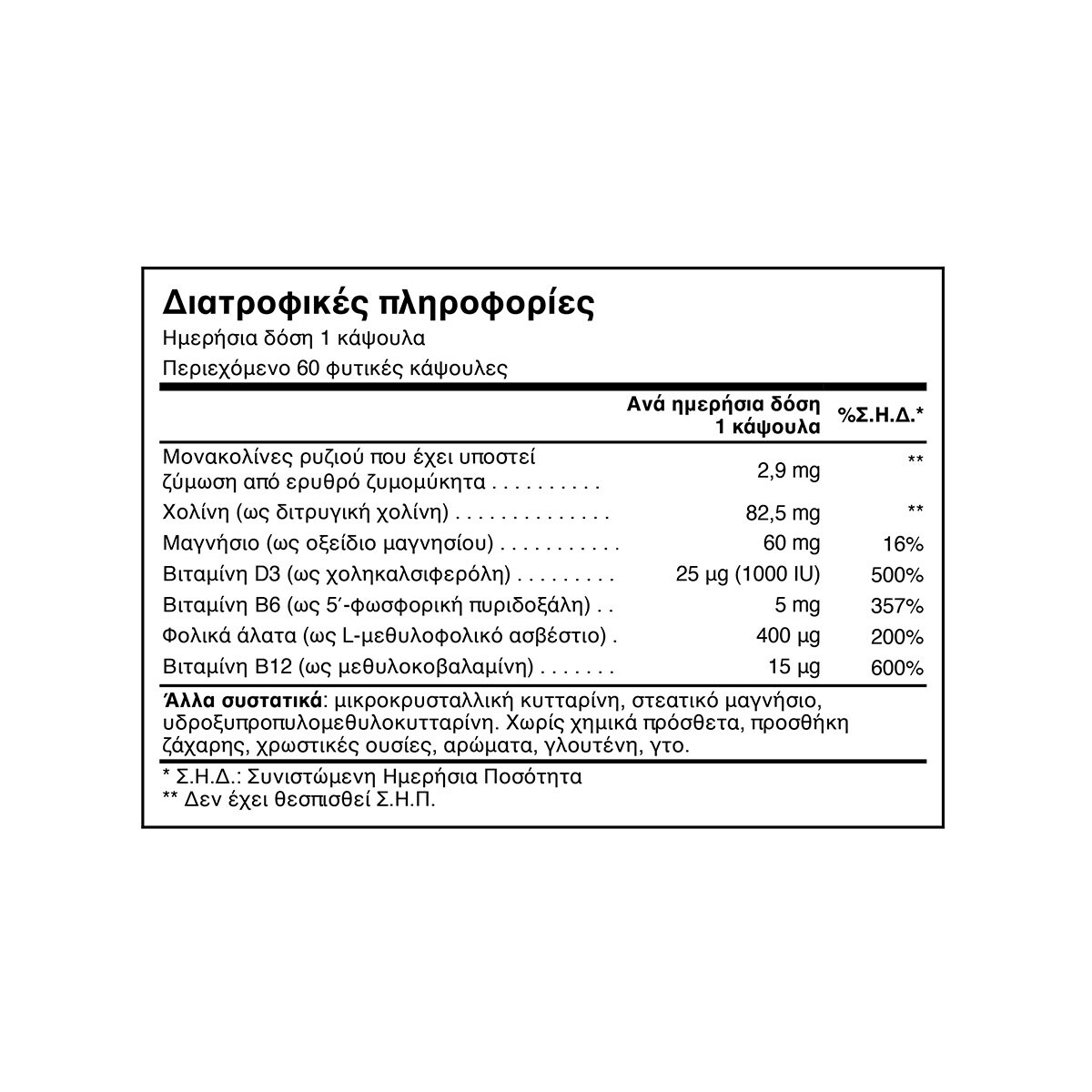 Διατροφικές πληροφορίες
Ημερήσια δόση 1 κάψουλα
Περιεχόμενο 60 φυτικές κάψουλες

| | Ανά ημερήσια δόση 1 κάψουλα | %Σ.Η.Δ.* |
|---|---|---|
| Μονακολίνες ρυζιού που έχει υποστεί ζύμωση από ερυθρό ζυμομύκητα . . . . . . . . . . | 2,9 mg | ** |
| Χολίνη (ως διτρυγική χολίνη) . . . . . . . . . . . . . . | 82,5 mg | ** |
| Μαγνήσιο (ως οξείδιο μαγνησίου) . . . . . . . . . . . | 60 mg | 16% |
| Βιταμίνη D3 (ως χοληκαλσιφερόλη) . . . . . . . . . | 25 μg (1000 IU) | 500% |
| Βιταμίνη B6 (ως 5΄-φωσφορική πυριδοξάλη) . . | 5 mg | 357% |
| Φολικά άλατα (ως L-μεθυλοφολικό ασβέστιο) . | 400 μg | 200% |
| Βιταμίνη B12 (ως μεθυλοκοβαλαμίνη) . . . . . . . | 15 μg | 600% |

Άλλα συστατικά: μικροκρυσταλλική κυτταρίνη, στεατικό μαγνήσιο, υδροξυπροπυλομεθυλοκυτταρίνη. Χωρίς χημικά πρόσθετα, προσθήκη ζάχαρης, χρωστικές ουσίες, αρώματα, γλουτένη, γτο.

* Σ.Η.Δ.: Συνιστώμενη Ημερήσια Ποσότητα
** Δεν έχει θεσπισθεί Σ.Η.Π.